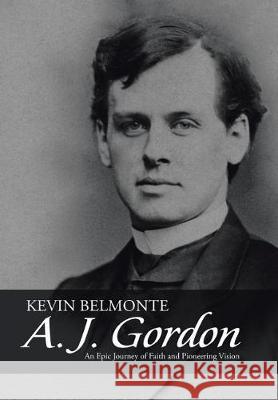 KEVIN BELMONTE
A. J. Gordon
An Epic Journey of Faith and Pioneering Vision
Kraina Książek